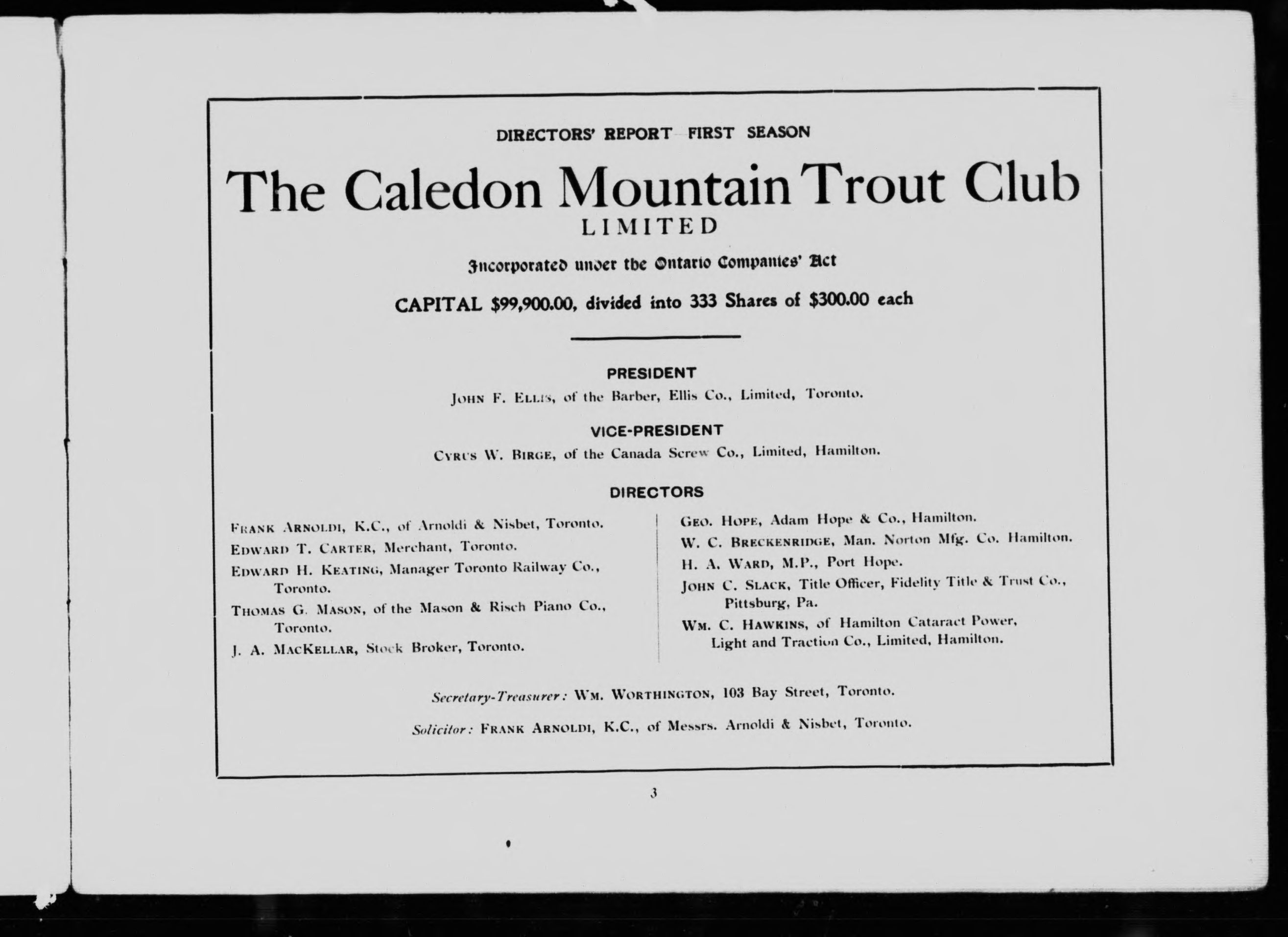 DIRECTORS' REPORT FIRST SEASON

The Caledon Mountain Trout Club
LIMITED

Incorporated under the Ontario Companies' Act

CAPITAL $99,900.00, divided into 333 Shares of $300.00 each

PRESIDENT

JOHN F. ELLIS, of the Barber, Ellis Co., Limited, Toronto.

VICE-PRESIDENT

CYRUS W. BIRGE, of the Canada Screw Co., Limited, Hamilton.

DIRECTORS

FRANK ARNOLDI, K.C., of Arnoldi & Nisbet, Toronto.
EDWARD T. CARTER, Merchant, Toronto.
EDWARD H. KEATING, Manager Toronto Railway Co., Toronto.
THOMAS G. MASON, of the Mason & Risch Piano Co., Toronto.
J. A. MACKELLAR, Stock Broker, Toronto.

GEO. HOPE, Adam Hope & Co., Hamilton.
W. C. BRECKENRIDGE, Man. Norton Mfg. Co. Hamilton.
H. A. WARD, M.P., Port Hope.
JOHN C. SLACK, Title Officer, Fidelity Title & Trust Co., Pittsburg, Pa.
WM. C. HAWKINS, of Hamilton Cataract Power, Light and Traction Co., Limited, Hamilton.

Secretary-Treasurer: WM. WORTHINGTON, 103 Bay Street, Toronto.

Solicitor: FRANK ARNOLDI, K.C., of Messrs. Arnoldi & Nisbet, Toronto.

3